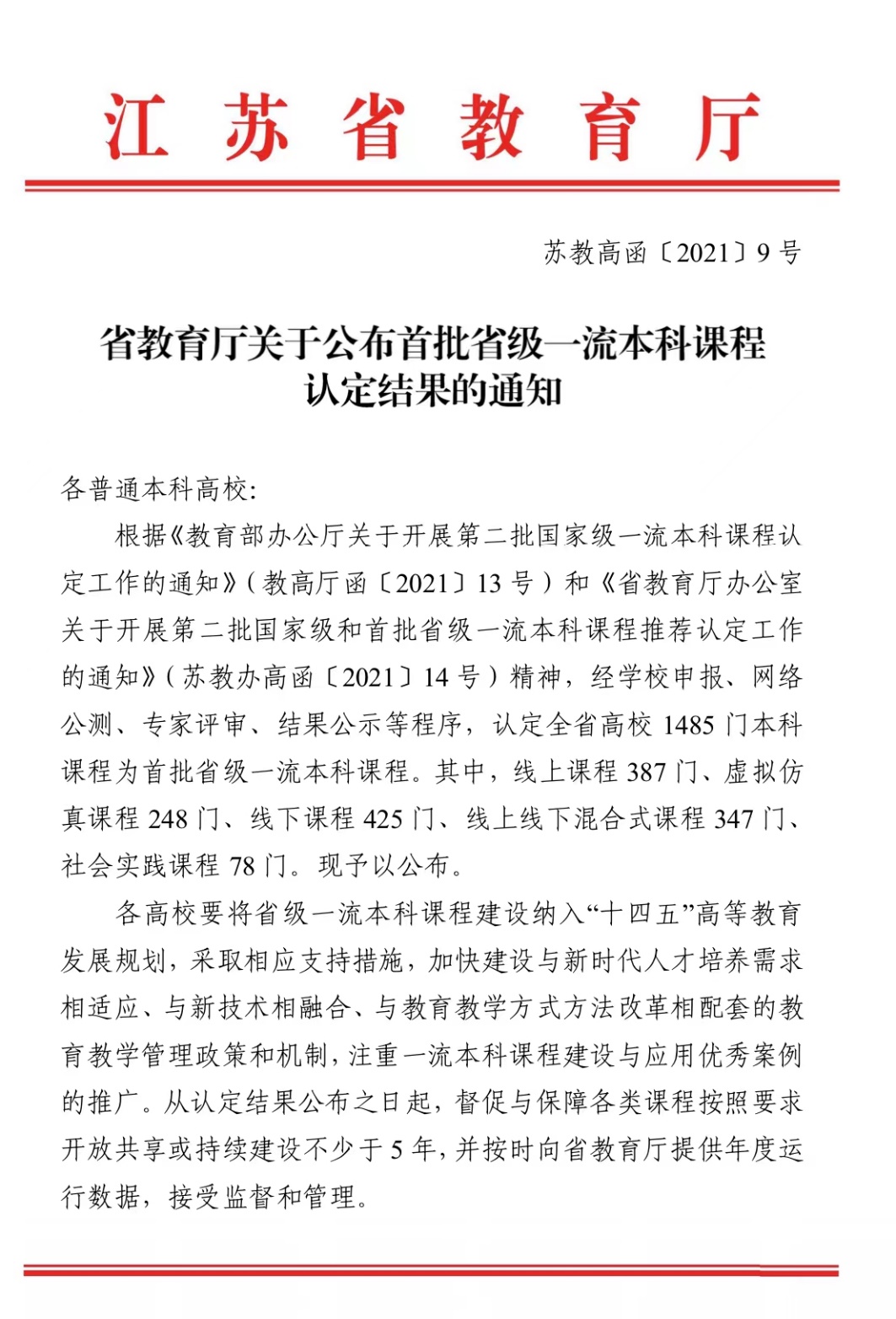 江苏省教育厅

苏教高函〔2021〕9号

省教育厅关于公布首批省级一流本科课程认定结果的通知

各普通本科高校:

根据《教育部办公厅关于开展第二批国家级一流本科课程认定工作的通知》(教高厅函〔2021〕13号)和《省教育厅办公室关于开展第二批国家级和首批省级一流本科课程推荐认定工作的通知》(苏教办高函〔2021〕14号)精神，经学校申报、网络公测、专家评审、结果公示等程序，认定全省高校1485门本科课程为首批省级一流本科课程。其中，线上课程387门、虚拟仿真课程248门、线下课程425门、线上线下混合式课程347门、社会实践课程78门。现予以公布。

各高校要将省级一流本科课程建设纳入“十四五”高等教育发展规划，采取相应支持措施，加快建设与新时代人才培养需求相适应、与新技术相融合、与教育教学方式方法改革相配套的教育教学管理政策和机制，注重一流本科课程建设与应用优秀案例的推广。从认定结果公布之日起，督促与保障各类课程按照要求开放共享或持续建设不少于5年，并按时向省教育厅提供年度运行数据，接受监督和管理。